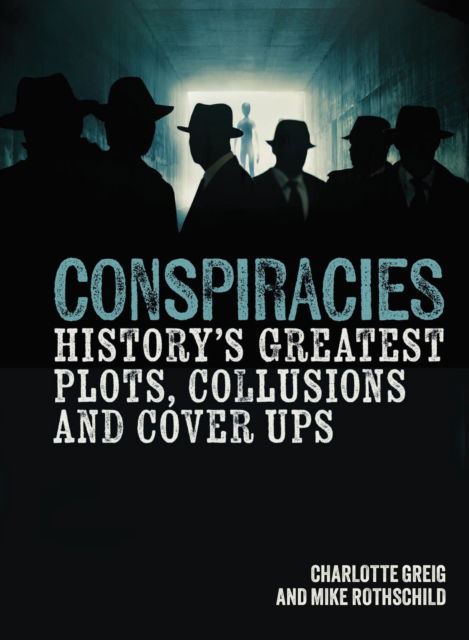 CONSPIRACIES
HISTORY'S GREATEST PLOTS, COLLUSIONS AND COVER UPS

CHARLOTTE GREIG AND MIKE ROTHSCHILD